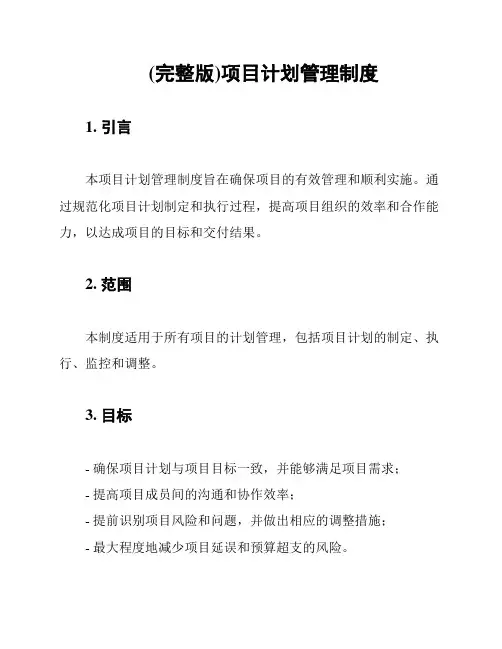 (完整版)项目计划管理制度

1. 引言

本项目计划管理制度旨在确保项目的有效管理和顺利实施。通过规范化项目计划制定和执行过程，提高项目组织的效率和合作能力，以达成项目的目标和交付结果。

2. 范围

本制度适用于所有项目的计划管理，包括项目计划的制定、执行、监控和调整。

3. 目标

- 确保项目计划与项目目标一致，并能够满足项目需求；
- 提高项目成员间的沟通和协作效率；
- 提前识别项目风险和问题，并做出相应的调整措施；
- 最大程度地减少项目延误和预算超支的风险。